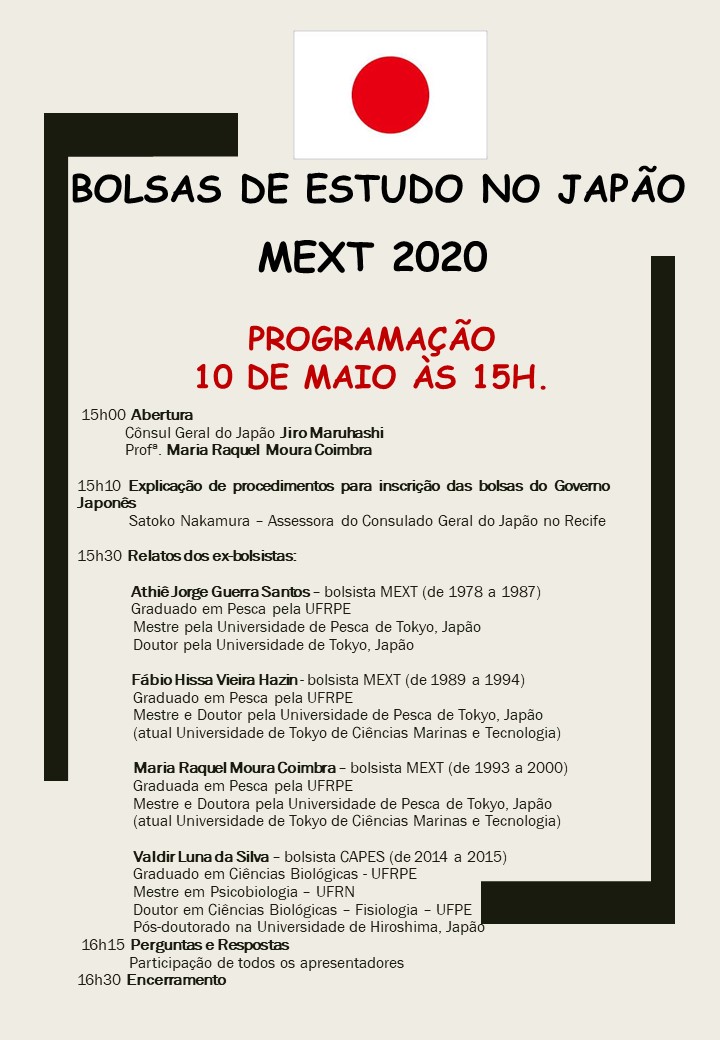 BOLSAS DE ESTUDO NO JAPÃO

MEXT 2020

PROGRAMAÇÃO
10 DE MAIO ÀS 15H.

15h00 Abertura
Cônsul Geral do Japão Jiro Maruhashi
Profª. Maria Raquel Moura Coimbra

15h10 Explicação de procedimentos para inscrição das bolsas do Governo Japonês
Satoko Nakamura – Assessora do Consulado Geral do Japão no Recife

15h30 Relatos dos ex-bolsistas:

Athiê Jorge Guerra Santos – bolsista MEXT (de 1978 a 1987)
Graduado em Pesca pela UFRPE
Mestre pela Universidade de Pesca de Tokyo, Japão
Doutor pela Universidade de Tokyo, Japão

Fábio Hissa Vieira Hazin - bolsista MEXT (de 1989 a 1994)
Graduado em Pesca pela UFRPE
Mestre e Doutor pela Universidade de Pesca de Tokyo, Japão
(atual Universidade de Tokyo de Ciências Marinas e Tecnologia)

Maria Raquel Moura Coimbra – bolsista MEXT (de 1993 a 2000)
Graduada em Pesca pela UFRPE
Mestre e Doutora pela Universidade de Pesca de Tokyo, Japão
(atual Universidade de Tokyo de Ciências Marinas e Tecnologia)

Valdir Luna da Silva – bolsista CAPES (de 2014 a 2015)
Graduado em Ciências Biológicas - UFRPE
Mestre em Psicobiologia – UFRN
Doutor em Ciências Biológicas – Fisiologia – UFPE
Pós-doutorado na Universidade de Hiroshima, Japão

16h15 Perguntas e Respostas
Participação de todos os apresentadores
16h30 Encerramento